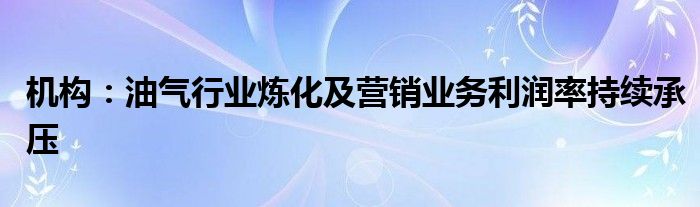 机构：油气行业炼化及营销业务利润率持续承压